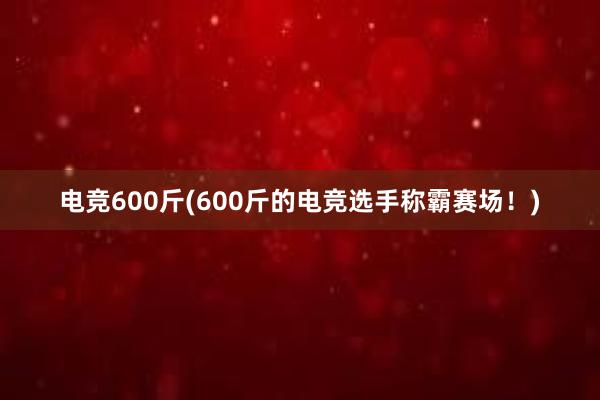 电竞600斤(600斤的电竞选手称霸赛场！)